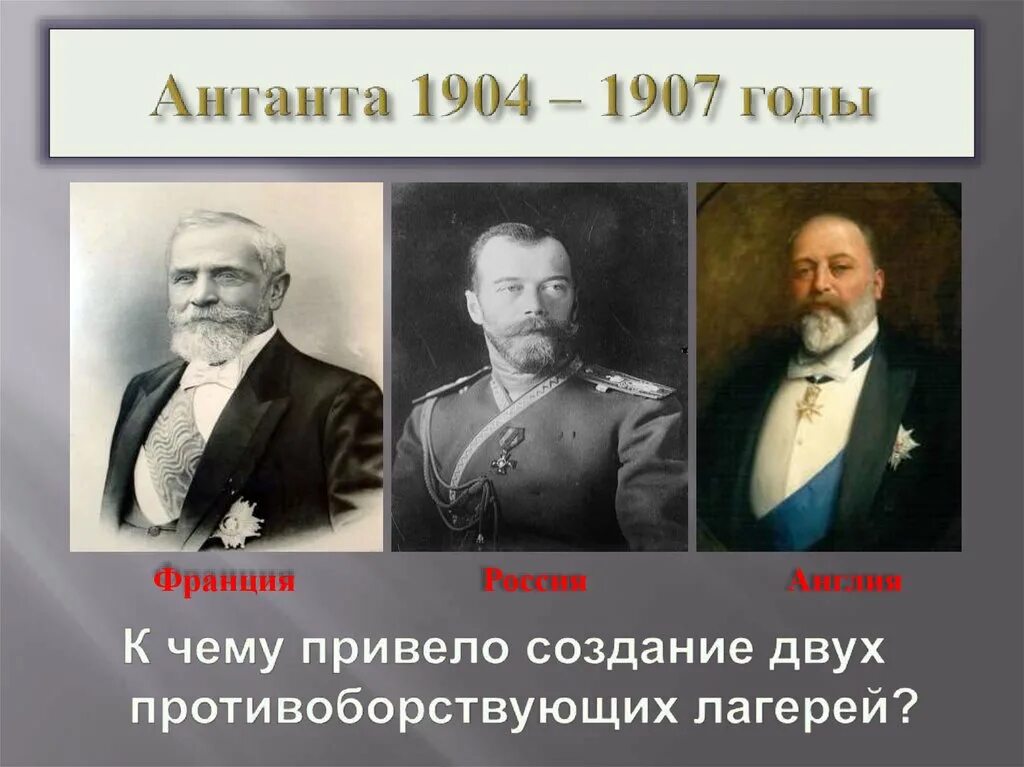 Антанта 1904 – 1907 годы

Франция

Россия

Англия

К чему привело создание двух противоборствующих лагерей?